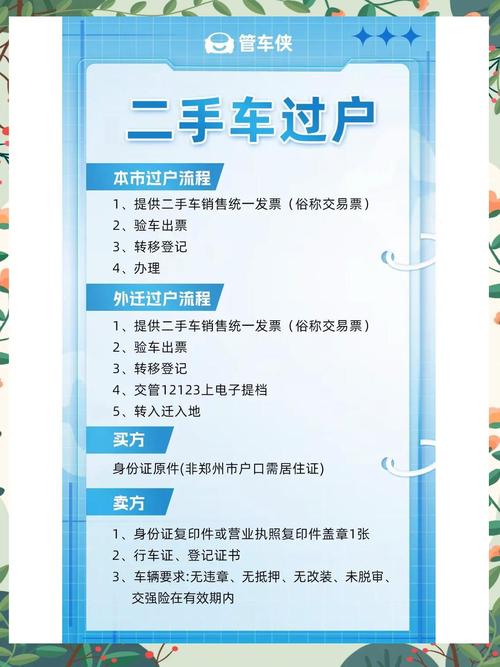 管车侠

二手车过户

本市过户流程

1、提供二手车销售统一发票（俗称交易票）
2、验车出票
3、转移登记
4、办理

外迁过户流程

1、提供二手车销售统一发票（俗称交易票）
2、验车出票
3、转移登记
4、交管12123上电子提档
5、转入迁入地

买方

身份证原件(非郑州市户口需居住证)

卖方

1、身份证复印件或营业执照复印件盖章1张
2、行车证、登记证书
3、车辆要求:无违章、无抵押、无改装、未脱审、交强险在有效期内